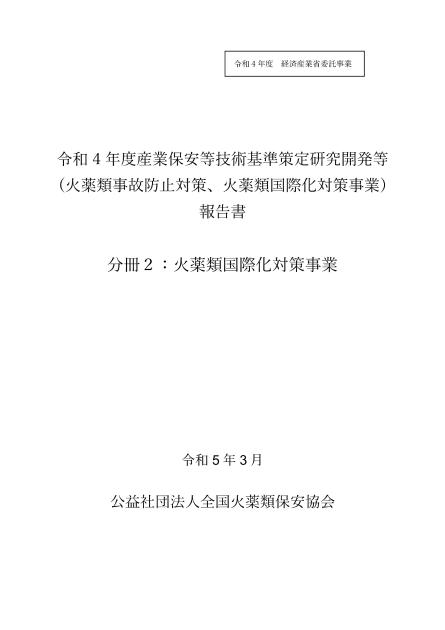 令和４年度　経済産業省委託事業

令和４年度産業保安等技術基準策定研究開発等
（火薬類事故防止対策、火薬類国際化対策事業）
報告書

分冊２：火薬類国際化対策事業

令和５年３月

公益社団法人全国火薬類保安協会